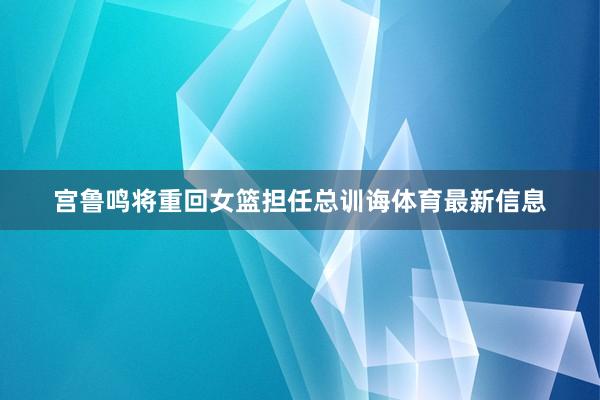 宫鲁鸣将重回女篮担任总训诲体育最新信息